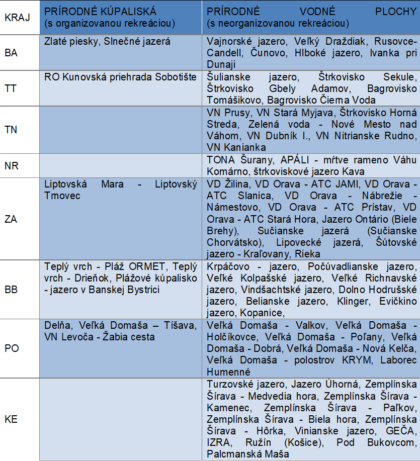 | KRAJ | PRÍRODNÉ KÚPALISKÁ (s organizovanou rekreáciou) | PRÍRODNÉ VODNÉ PLOCHY (s neorganizovanou rekreáciou) |
|---|---|---|
| BA | Zlaté piesky, Slnečné jazerá | Vajnorské jazero, Veľký Draždiak, Rusovce-Candell, Čunovo, Hlboké jazero, Ivanka pri Dunaji |
| TT | RO Kunovská priehrada Sobotište | Šulianske jazero, Štrkovisko Sekule, Štrkovisko Gbely Adamov, Bagrovisko Tomášikovo, Bagrovisko Čierna Voda |
| TN | | VN Prusy, VN Stará Myjava, Štrkovisko Horná Streda, Zelená voda - Nové Mesto nad Váhom, VN Dubník I., VN Nitrianske Rudno, VN Kanianka |
| NR | | TONA Šurany, APÁLI - mŕtve rameno Váhu Komárno, štrkoviskové jazero Kava |
| ZA | Liptovská Mara - Liptovský Trnovec | VD Žilina, VD Orava - ATC JAMI, VD Orava - ATC Slanica, VD Orava - Nábrežie - Námestovo, VD Orava - ATC Prístav, VD Orava - ATC Stará Hora, Jazero Ontário (Biele Brehy), Sučianske jazerá (Sučianske Chorvátsko), Lipovecké jazerá, Šútovské jazero - Kraľovany, Rieka |
| BB | Teplý vrch - Pláž ORMET, Teplý vrch - Drieňok, Plážové kúpalisko - jazero v Banskej Bystrici | Krpáčovo - jazero, Počúvadlianske jazero, Veľké Kolpašské jazero, Veľké Richnavské jazero, Vindšachtské jazero, Dolno Hodrušské jazero, Belianske jazero, Klinger, Evičkino jazero, Kopanice, |
| PO | Delňa, Veľká Domaša – Tíšava, VN Levoča - Žabia cesta | Veľká Domaša - Valkov, Veľká Domaša - Holčíkovce, Veľká Domaša - Poľany, Veľká Domaša - Dobrá, Veľká Domaša - Nová Kelča, Veľká Domaša - polostrov KRYM, Laborec Humenné |
| KE | | Turzovské jazero, Jazero Úhorná, Zemplínska Šírava - Medvedia hora, Zemplínska Šírava - Kamenec, Zemplínska Šírava - Paľkov, Zemplínska Šírava - Biela hora, Zemplínska Šírava - Hôrka, Vinianske jazero, GEČA, IZRA, Ružín (Košice), Pod Bukovcom, Palcmanská Maša |